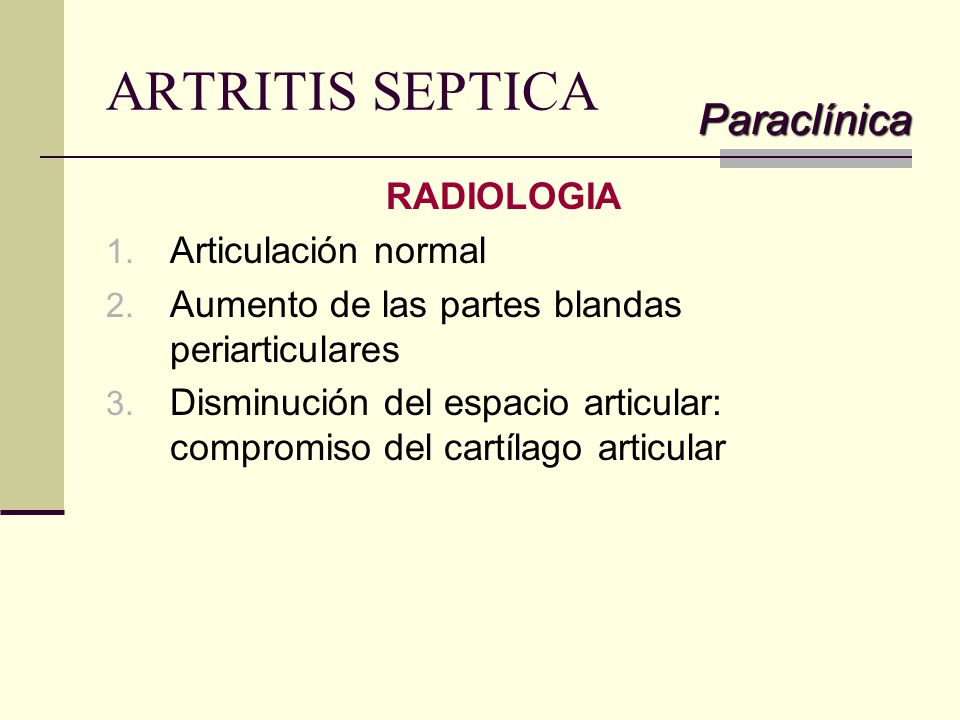 ARTRITIS SEPTICA

Paraclínica

RADIOLOGIA

1. Articulación normal
2. Aumento de las partes blandas periarticulares
3. Disminución del espacio articular: compromiso del cartílago articular